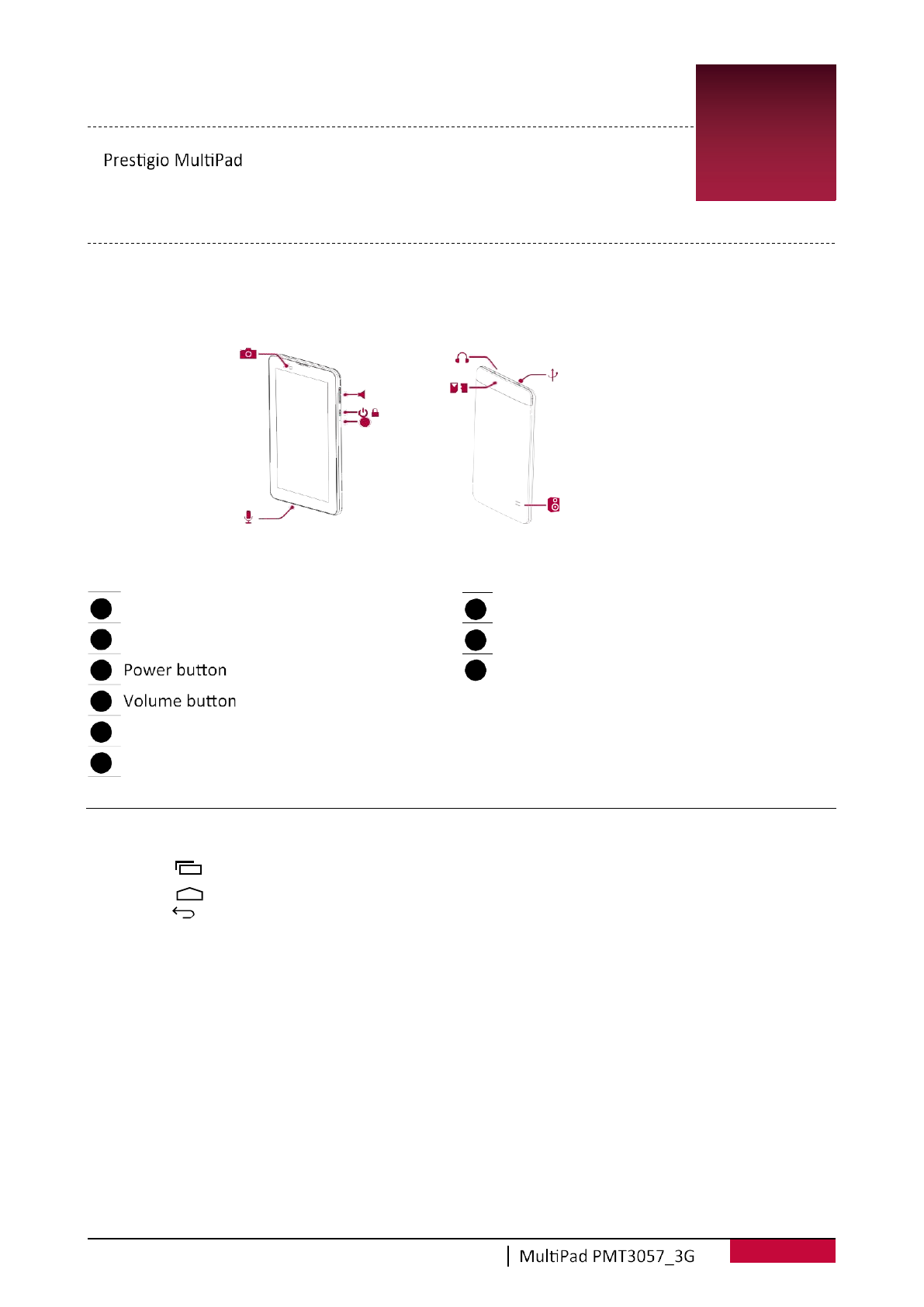 Prestigio MultiPad

Power button

Volume button

MultiPad PMT3057_3G